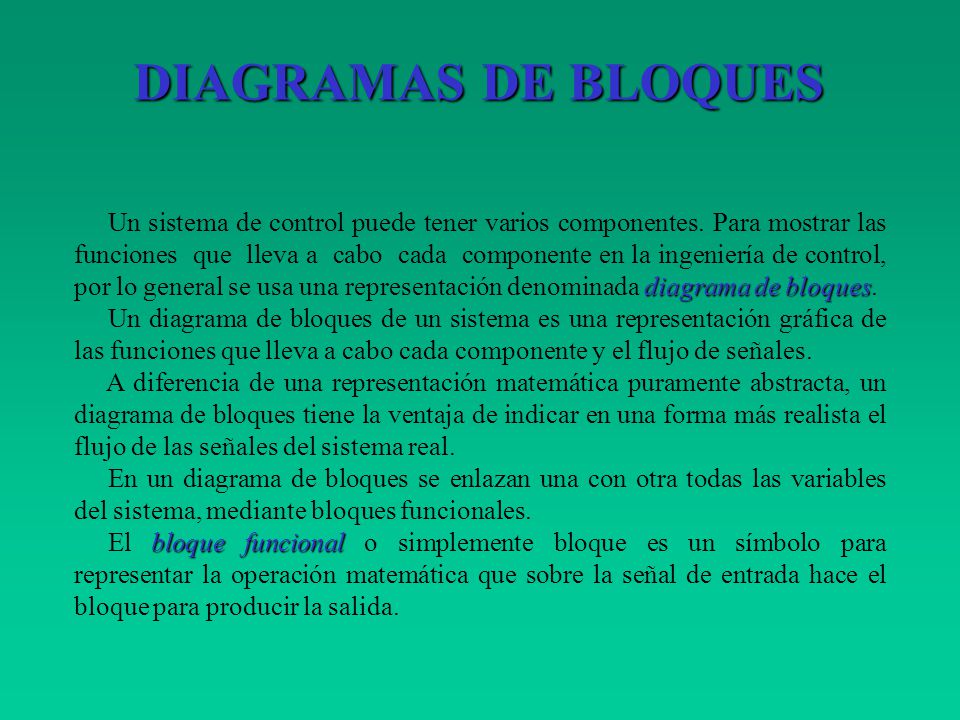 DIAGRAMAS DE BLOQUES

Un sistema de control puede tener varios componentes. Para mostrar las funciones que lleva a cabo cada componente en la ingeniería de control, por lo general se usa una representación denominada diagrama de bloques.

Un diagrama de bloques de un sistema es una representación gráfica de las funciones que lleva a cabo cada componente y el flujo de señales.

A diferencia de una representación matemática puramente abstracta, un diagrama de bloques tiene la ventaja de indicar en una forma más realista el flujo de las señales del sistema real.

En un diagrama de bloques se enlazan una con otra todas las variables del sistema, mediante bloques funcionales.

El bloque funcional o simplemente bloque es un símbolo para representar la operación matemática que sobre la señal de entrada hace el bloque para producir la salida.